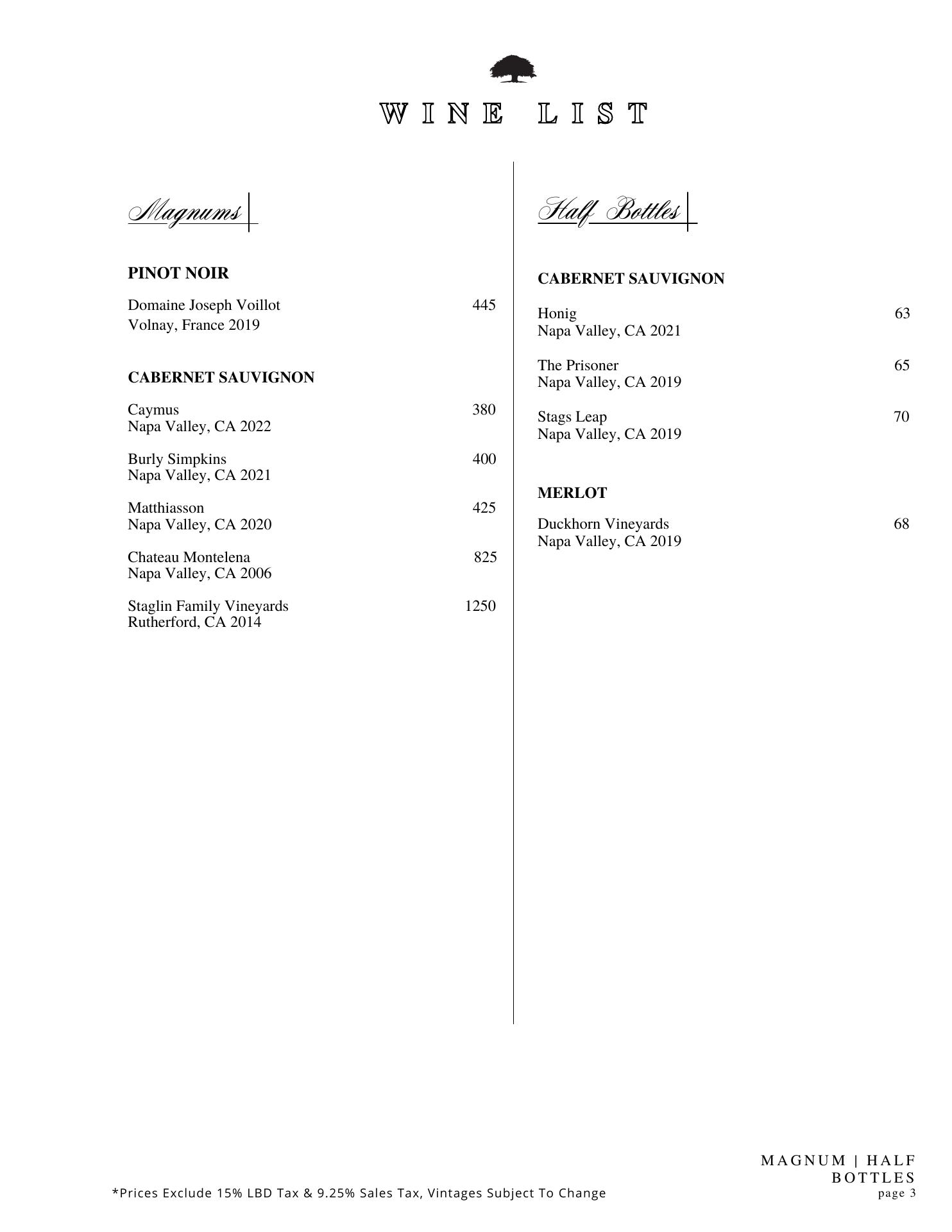 WINE LIST

Magnums

PINOT NOIR

Domaine Joseph Voillot 445
Volnay, France 2019

CABERNET SAUVIGNON

Caymus 380
Napa Valley, CA 2022

Burly Simpkins 400
Napa Valley, CA 2021

Matthiasson 425
Napa Valley, CA 2020

Chateau Montelena 825
Napa Valley, CA 2006

Staglin Family Vineyards 1250
Rutherford, CA 2014

Half Bottles

CABERNET SAUVIGNON

Honig 63
Napa Valley, CA 2021

The Prisoner 65
Napa Valley, CA 2019

Stags Leap 70
Napa Valley, CA 2019

MERLOT

Duckhorn Vineyards 68
Napa Valley, CA 2019

*Prices Exclude 15% LBD Tax & 9.25% Sales Tax, Vintages Subject To Change

MAGNUM | HALF BOTTLES
page 3